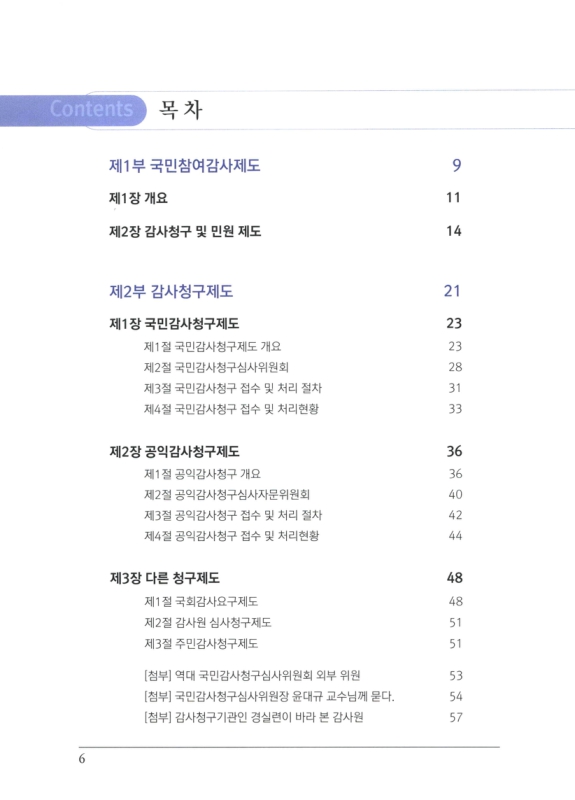 Contents 목 차

제1부 국민참여감사제도 9

제1장 개요 11

제2장 감사청구 및 민원 제도 14

제2부 감사청구제도 21

제1장 국민감사청구제도 23
제1절 국민감사청구제도 개요 23
제2절 국민감사청구심사위원회 28
제3절 국민감사청구 접수 및 처리 절차 31
제4절 국민감사청구 접수 및 처리현황 33

제2장 공익감사청구제도 36
제1절 공익감사청구 개요 36
제2절 공익감사청구심사자문위원회 40
제3절 공익감사청구 접수 및 처리 절차 42
제4절 공익감사청구 접수 및 처리현황 44

제3장 다른 청구제도 48
제1절 국회감사요구제도 48
제2절 감사원 심사청구제도 51
제3절 주민감사청구제도 51

[첨부] 역대 국민감사청구심사위원회 외부 위원 53
[첨부] 국민감사청구심사위원장 윤대규 교수님께 묻다. 54
[첨부] 감사청구기관인 경실련이 바라 본 감사원 57

6